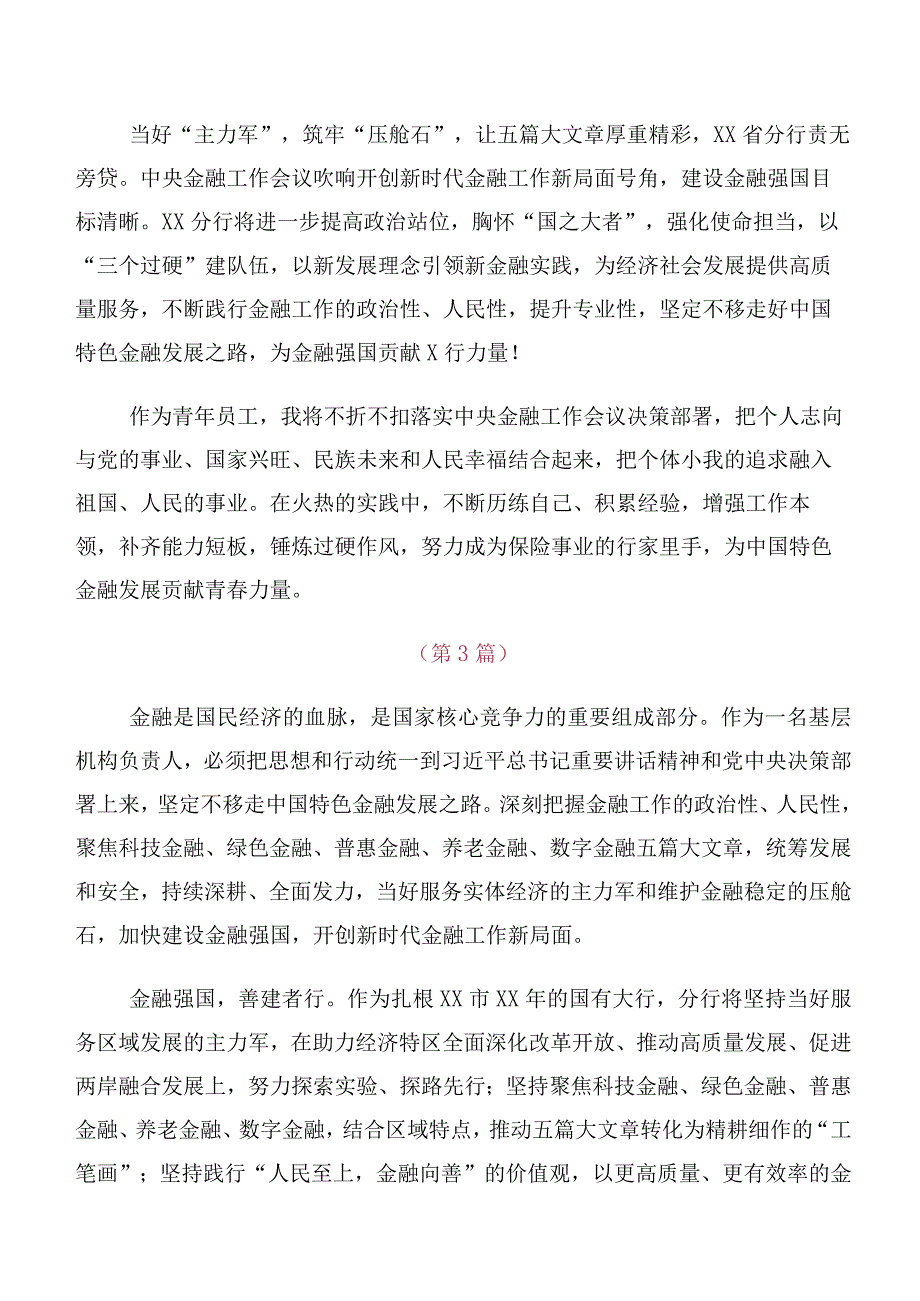 当好“主力军”，筑牢“压舱石”，让五篇大文章厚重精彩，XX省分行责无旁贷。中央金融工作会议吹响开创新时代金融工作新局面号角，建设金融强国目标清晰。XX分行将进一步提高政治站位，胸怀“国之大者”，强化使命担当，以“三个过硬”建队伍，以新发展理念引领新金融实践，为经济社会发展提供高质量服务，不断践行金融工作的政治性、人民性，提升专业性，坚定不移走好中国特色金融发展之路，为金融强国贡献X行力量！

作为青年员工，我将不折不扣落实中央金融工作会议决策部署，把个人志向与党的事业、国家兴旺、民族未来和人民幸福结合起来，把个体小我的追求融入祖国、人民的事业。在火热的实践中，不断历练自己、积累经验，增强工作本领，补齐能力短板，锤炼过硬作风，努力成为保险事业的行家里手，为中国特色金融发展贡献青春力量。

（第3篇）

金融是国民经济的血脉，是国家核心竞争力的重要组成部分。作为一名基层机构负责人，必须把思想和行动统一到习近平总书记重要讲话精神和党中央决策部署上来，坚定不移走中国特色金融发展之路。深刻把握金融工作的政治性、人民性，聚焦科技金融、绿色金融、普惠金融、养老金融、数字金融五篇大文章，统筹发展和安全，持续深耕、全面发力，当好服务实体经济的主力军和维护金融稳定的压舱石，加快建设金融强国，开创新时代金融工作新局面。

金融强国，善建者行。作为扎根XX市XX年的国有大行，分行将坚持当好服务区域发展的主力军，在助力经济特区全面深化改革开放、推动高质量发展、促进两岸融合发展上，努力探索实验、探路先行；坚持聚焦科技金融、绿色金融、普惠金融、养老金融、数字金融，结合区域特点，推动五篇大文章转化为精耕细作的“工笔画”；坚持践行“人民至上，金融向善”的价值观，以更高质量、更有效率的金